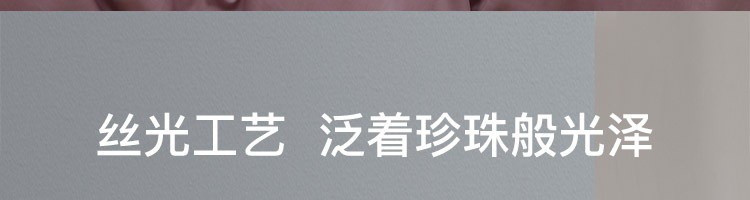 丝光工艺 泛着珍珠般光泽